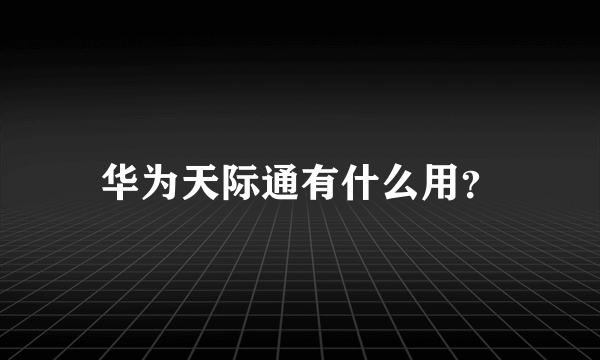 华为天际通有什么用?